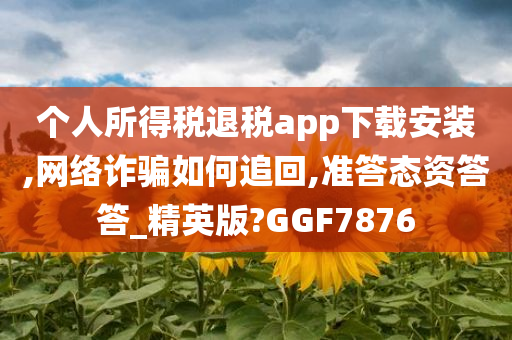 个人所得税退税app下载安装,网络诈骗如何追回,准答态资答答_精英版?GGF7876